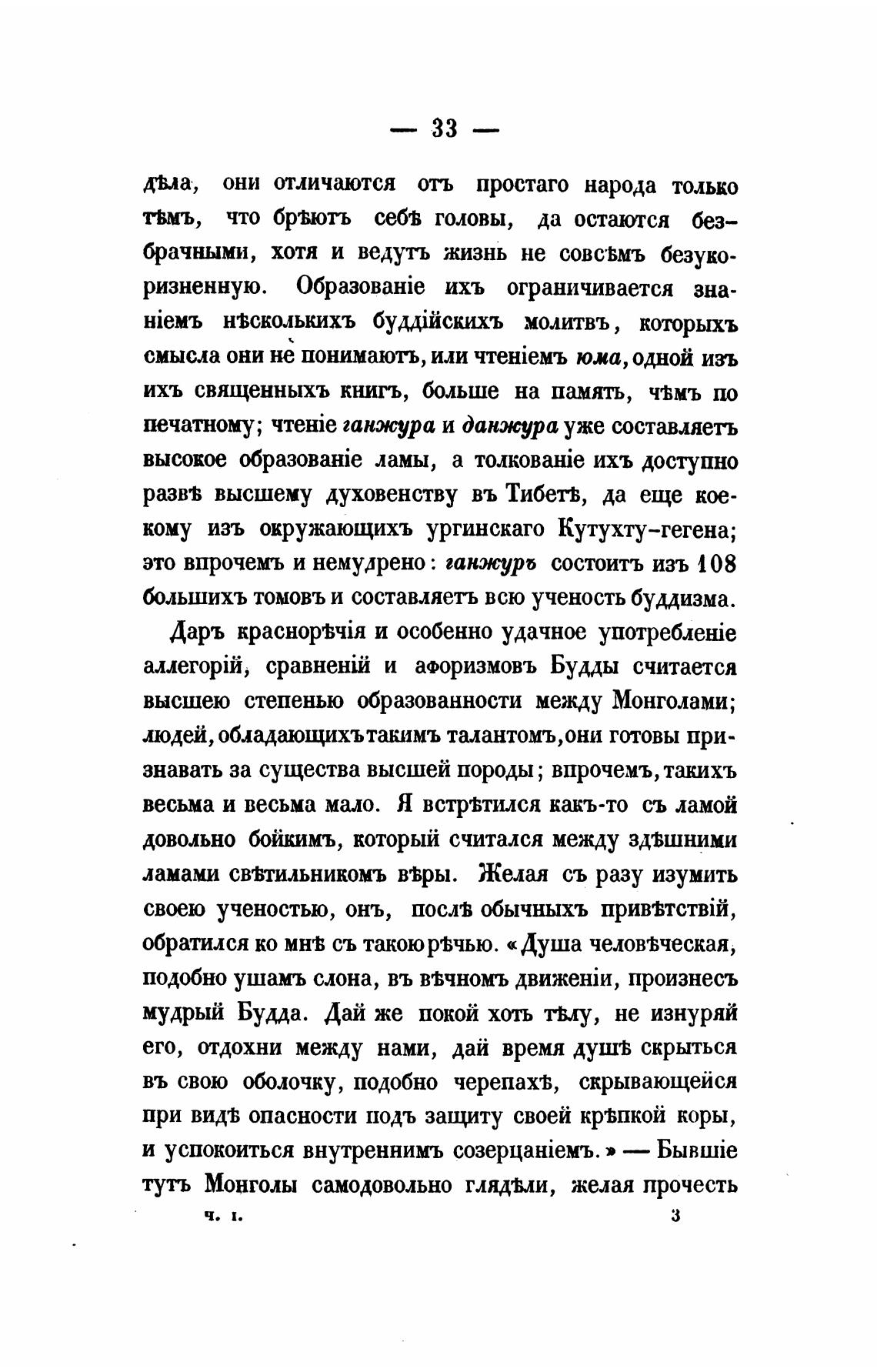 — 33 —

дѣла, они отличаются отъ простаго народа только тѣмъ, что брѣютъ себѣ головы, да остаются безбрачными, хотя и ведутъ жизнь не совсѣмъ безукоризненную. Образованіе ихъ ограничивается знаніемъ нѣсколькихъ буддійскихъ молитвъ, которыхъ смысла они не понимаютъ, или чтеніемъ юма, одной изъ ихъ священныхъ книгъ, больше на память, чѣмъ по печатному; чтеніе ганжура и данжура уже составляетъ высокое образованіе ламы, а толкованіе ихъ доступно развѣ высшему духовенству въ Тибетѣ, да еще коекому изъ окружающихъ ургинскаго Кутухту-гегена; это впрочемъ и немудрено: ганжуръ состоитъ изъ 108 большихъ томовъ и составляетъ всю ученость буддизма.

Даръ краснорѣчія и особенно удачное употребленіе аллегорій, сравненій и афоризмовъ Будды считается высшею степенью образованности между Монголами; людей, обладающихъ такимъ талантомъ, они готовы признавать за существа высшей породы; впрочемъ, такихъ весьма и весьма мало. Я встрѣтился какъ-то съ ламой довольно бойкимъ, который считался между здѣшними ламами свѣтильникомъ вѣры. Желая съ разу изумить своею ученостью, онъ, послѣ обычныхъ привѣтствій, обратился ко мнѣ съ такою рѣчью. «Душа человѣческая, подобно ушамъ слона, въ вѣчномъ движеніи, произнесъ мудрый Будда. Дай же покой хоть тѣлу, не изнуряй его, отдохни между нами, дай время душѣ скрыться въ свою оболочку, подобно черепахѣ, скрывающейся при видѣ опасности подъ защиту своей крѣпкой коры, и успокоиться внутреннимъ созерцаніемъ.» — Бывшіе тутъ Монголы самодовольно глядѣли, желая прочесть

ч. I. 3